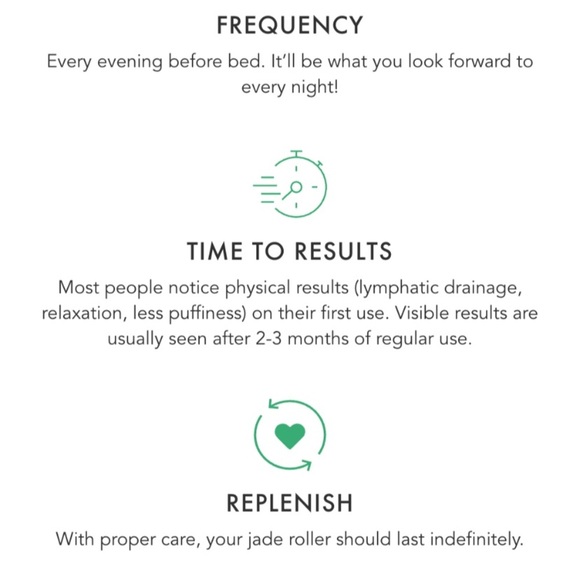 FREQUENCY

Every evening before bed. It'll be what you look forward to every night!

TIME TO RESULTS

Most people notice physical results (lymphatic drainage, relaxation, less puffiness) on their first use. Visible results are usually seen after 2-3 months of regular use.

REPLENISH

With proper care, your jade roller should last indefinitely.